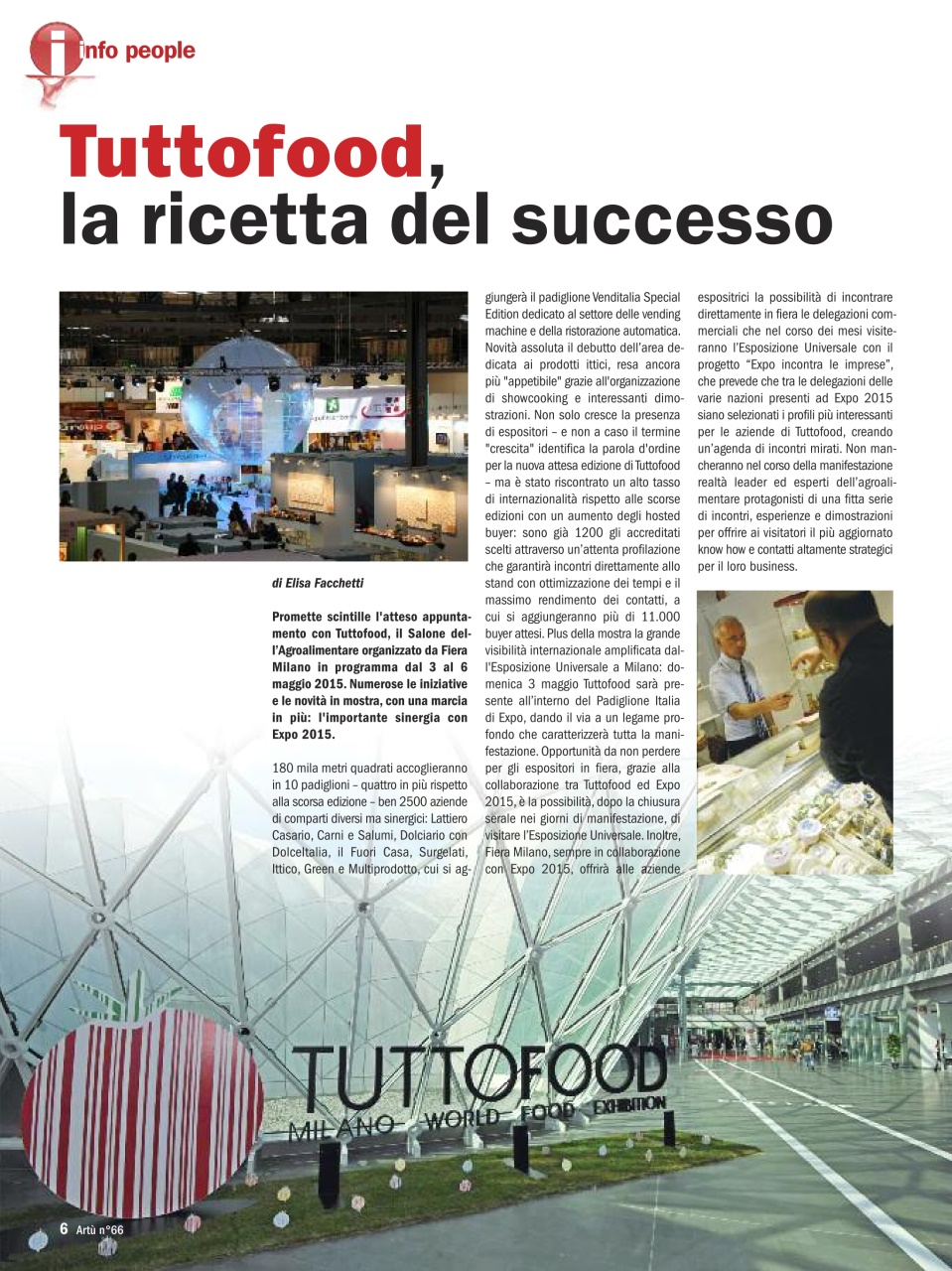 info people

Tuttofood, la ricetta del successo

di Elisa Facchetti

Promette scintille l'atteso appuntamento con Tuttofood, il Salone dell'Agroalimentare organizzato da Fiera Milano in programma dal 3 al 6 maggio 2015. Numerose le iniziative e le novità in mostra, con una marcia in più: l'importante sinergia con Expo 2015.

180 mila metri quadrati accoglieranno in 10 padiglioni – quattro in più rispetto alla scorsa edizione – ben 2500 aziende di comparti diversi ma sinergici: Lattiero Casario, Carni e Salumi, Dolciario con DolceItalia, il Fuori Casa, Surgelati, Ittico, Green e Multiprodotto, cui si aggiungerà il padiglione Venditalia Special Edition dedicato al settore delle vending machine e della ristorazione automatica. Novità assoluta il debutto dell'area dedicata ai prodotti ittici, resa ancora più "appetibile" grazie all'organizzazione di showcooking e interessanti dimostrazioni. Non solo cresce la presenza di espositori – e non a caso il termine "crescita" identifica la parola d'ordine per la nuova attesa edizione di Tuttofood – ma è stato riscontrato un alto tasso di internazionalità rispetto alle scorse edizioni con un aumento degli hosted buyer: sono già 1200 gli accreditati scelti attraverso un'attenta profilazione che garantirà incontri direttamente allo stand con ottimizzazione dei tempi e il massimo rendimento dei contatti, a cui si aggiungeranno più di 11.000 buyer attesi. Plus della mostra la grande visibilità internazionale amplificata dall'Esposizione Universale a Milano: domenica 3 maggio Tuttofood sarà presente all'interno del Padiglione Italia di Expo, dando il via a un legame profondo che caratterizzerà tutta la manifestazione. Opportunità da non perdere per gli espositori in fiera, grazie alla collaborazione tra Tuttofood ed Expo 2015, è la possibilità, dopo la chiusura serale nei giorni di manifestazione, di visitare l'Esposizione Universale. Inoltre, Fiera Milano, sempre in collaborazione con Expo 2015, offrirà alle aziende espositrici la possibilità di incontrare direttamente in fiera le delegazioni commerciali che nel corso dei mesi visiteranno l'Esposizione Universale con il progetto "Expo incontra le imprese", che prevede che tra le delegazioni delle varie nazioni presenti ad Expo 2015 siano selezionati i profili più interessanti per le aziende di Tuttofood, creando un'agenda di incontri mirati. Non mancheranno nel corso della manifestazione realtà leader ed esperti dell'agroalimentare protagonisti di una fitta serie di incontri, esperienze e dimostrazioni per offrire ai visitatori il più aggiornato know how e contatti altamente strategici per il loro business.

TUTTOFOOD
MILANO WORLD FOOD EXHIBITION

6 Artù n°66